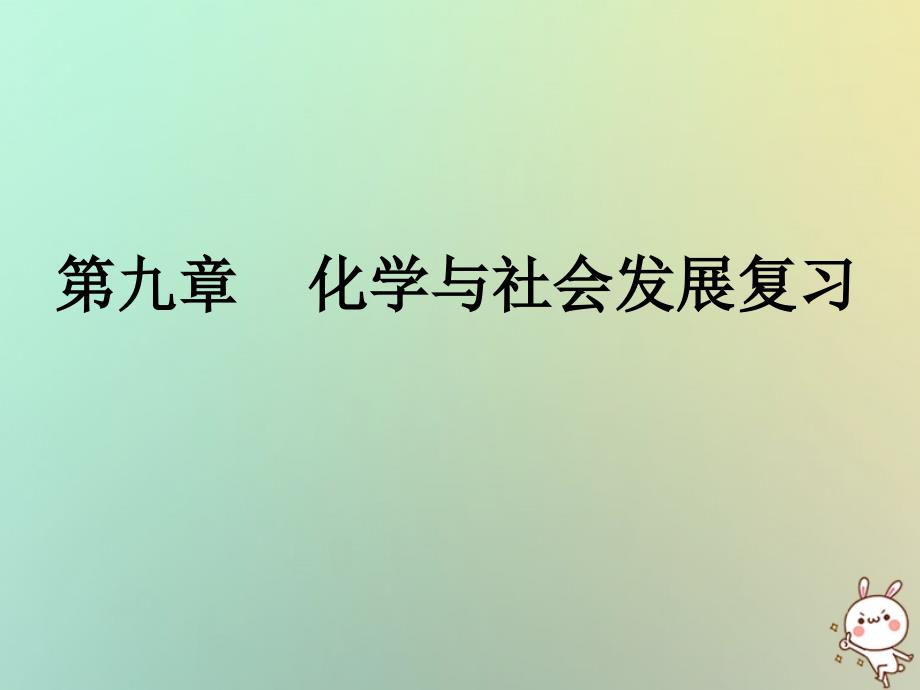 第九章　化学与社会发展复习